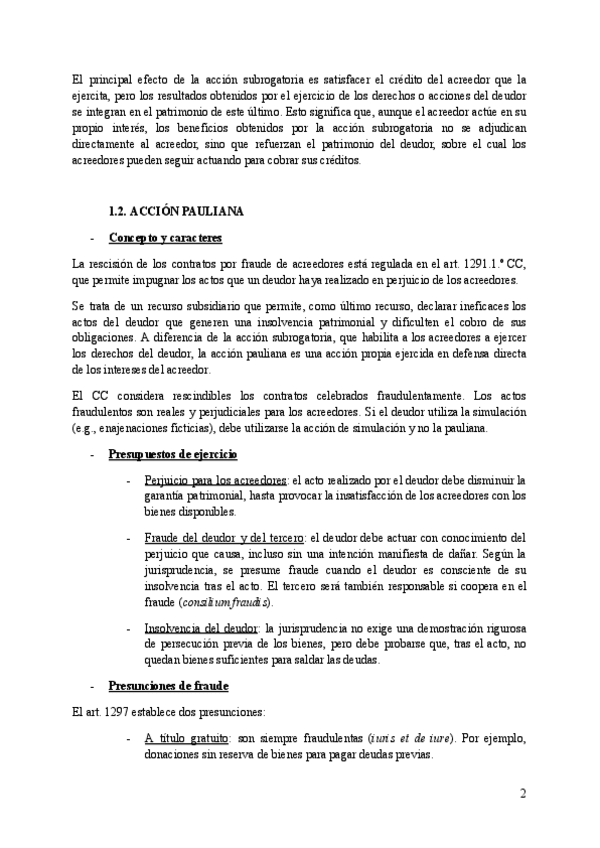 El principal efecto de la acción subrogatoria es satisfacer el crédito del acreedor que la ejercita, pero los resultados obtenidos por el ejercicio de los derechos o acciones del deudor se integran en el patrimonio de este último. Esto significa que, aunque el acreedor actúe en su propio interés, los beneficios obtenidos por la acción subrogatoria no se adjudican directamente al acreedor, sino que refuerzan el patrimonio del deudor, sobre el cual los acreedores pueden seguir actuando para cobrar sus créditos.

1.2. ACCIÓN PAULIANA

- Concepto y caracteres

La rescisión de los contratos por fraude de acreedores está regulada en el art. 1291.1.º CC, que permite impugnar los actos que un deudor haya realizado en perjuicio de los acreedores.

Se trata de un recurso subsidiario que permite, como último recurso, declarar ineficaces los actos del deudor que generen una insolvencia patrimonial y dificulten el cobro de sus obligaciones. A diferencia de la acción subrogatoria, que habilita a los acreedores a ejercer los derechos del deudor, la acción pauliana es una acción propia ejercida en defensa directa de los intereses del acreedor.

El CC considera rescindibles los contratos celebrados fraudulentamente. Los actos fraudulentos son reales y perjudiciales para los acreedores. Si el deudor utiliza la simulación (e.g., enajenaciones ficticias), debe utilizarse la acción de simulación y no la pauliana.

- Presupuestos de ejercicio

- Perjuicio para los acreedores: el acto realizado por el deudor debe disminuir la garantía patrimonial, hasta provocar la insatisfacción de los acreedores con los bienes disponibles.

- Fraude del deudor y del tercero: el deudor debe actuar con conocimiento del perjuicio que causa, incluso sin una intención manifiesta de dañar. Según la jurisprudencia, se presume fraude cuando el deudor es consciente de su insolvencia tras el acto. El tercero será también responsable si coopera en el fraude (consilium fraudis).

- Insolvencia del deudor: la jurisprudencia no exige una demostración rigurosa de persecución previa de los bienes, pero debe probarse que, tras el acto, no quedan bienes suficientes para saldar las deudas.

- Presunciones de fraude

El art. 1297 establece dos presunciones:

- A título gratuito: son siempre fraudulentas (iuris et de iure). Por ejemplo, donaciones sin reserva de bienes para pagar deudas previas.

2